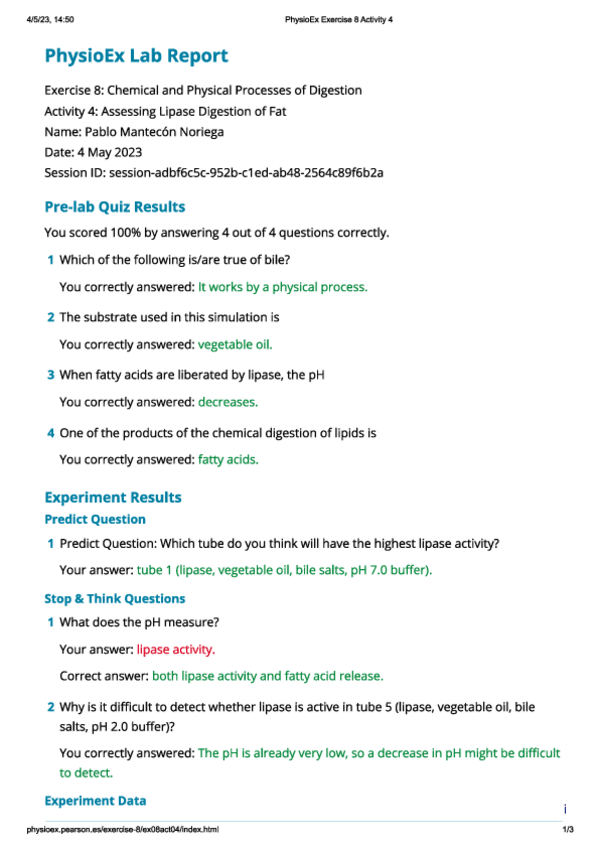 4/5/23, 14:50 PhysioEx Exercise 8 Activity 4

PhysioEx Lab Report

Exercise 8: Chemical and Physical Processes of Digestion
Activity 4: Assessing Lipase Digestion of Fat
Name: Pablo Mantecón Noriega
Date: 4 May 2023
Session ID: session-adbf6c5c-952b-c1ed-ab48-2564c89f6b2a

Pre-lab Quiz Results

You scored 100% by answering 4 out of 4 questions correctly.

1 Which of the following is/are true of bile?

You correctly answered: It works by a physical process.

2 The substrate used in this simulation is

You correctly answered: vegetable oil.

3 When fatty acids are liberated by lipase, the pH

You correctly answered: decreases.

4 One of the products of the chemical digestion of lipids is

You correctly answered: fatty acids.

Experiment Results

Predict Question

1 Predict Question: Which tube do you think will have the highest lipase activity?

Your answer: tube 1 (lipase, vegetable oil, bile salts, pH 7.0 buffer).

Stop & Think Questions

1 What does the pH measure?

Your answer: lipase activity.

Correct answer: both lipase activity and fatty acid release.

2 Why is it difficult to detect whether lipase is active in tube 5 (lipase, vegetable oil, bile salts, pH 2.0 buffer)?

You correctly answered: The pH is already very low, so a decrease in pH might be difficult to detect.

Experiment Data

i

physioex.pearson.es/exercise-8/ex08act04/index.html 1/3